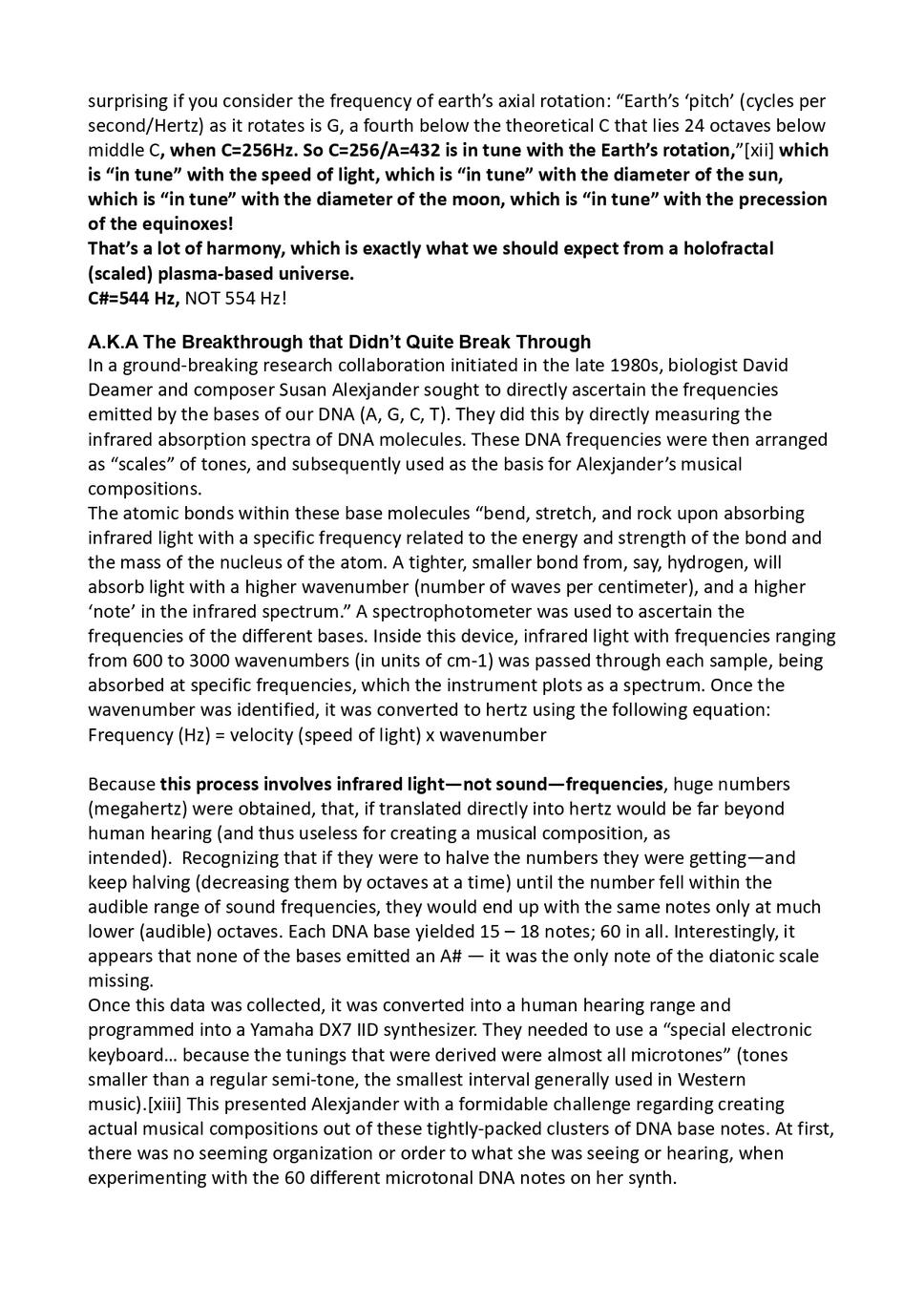 surprising if you consider the frequency of earth's axial rotation: "Earth's 'pitch' (cycles per second/Hertz) as it rotates is G, a fourth below the theoretical C that lies 24 octaves below middle C, when C=256Hz. So C=256/A=432 is in tune with the Earth's rotation,"[xii] which is "in tune" with the speed of light, which is "in tune" with the diameter of the sun, which is "in tune" with the diameter of the moon, which is "in tune" with the precession of the equinoxes!
That's a lot of harmony, which is exactly what we should expect from a holofractal (scaled) plasma-based universe.
C#=544 Hz, NOT 554 Hz!

A.K.A The Breakthrough that Didn't Quite Break Through
In a ground-breaking research collaboration initiated in the late 1980s, biologist David Deamer and composer Susan Alexjander sought to directly ascertain the frequencies emitted by the bases of our DNA (A, G, C, T). They did this by directly measuring the infrared absorption spectra of DNA molecules. These DNA frequencies were then arranged as "scales" of tones, and subsequently used as the basis for Alexjander's musical compositions.
The atomic bonds within these base molecules "bend, stretch, and rock upon absorbing infrared light with a specific frequency related to the energy and strength of the bond and the mass of the nucleus of the atom. A tighter, smaller bond from, say, hydrogen, will absorb light with a higher wavenumber (number of waves per centimeter), and a higher 'note' in the infrared spectrum." A spectrophotometer was used to ascertain the frequencies of the different bases. Inside this device, infrared light with frequencies ranging from 600 to 3000 wavenumbers (in units of cm-1) was passed through each sample, being absorbed at specific frequencies, which the instrument plots as a spectrum. Once the wavenumber was identified, it was converted to hertz using the following equation:
Frequency (Hz) = velocity (speed of light) x wavenumber

Because this process involves infrared light—not sound—frequencies, huge numbers (megahertz) were obtained, that, if translated directly into hertz would be far beyond human hearing (and thus useless for creating a musical composition, as intended). Recognizing that if they were to halve the numbers they were getting—and keep halving (decreasing them by octaves at a time) until the number fell within the audible range of sound frequencies, they would end up with the same notes only at much lower (audible) octaves. Each DNA base yielded 15 – 18 notes; 60 in all. Interestingly, it appears that none of the bases emitted an A# — it was the only note of the diatonic scale missing.
Once this data was collected, it was converted into a human hearing range and programmed into a Yamaha DX7 IID synthesizer. They needed to use a "special electronic keyboard… because the tunings that were derived were almost all microtones" (tones smaller than a regular semi-tone, the smallest interval generally used in Western music).[xiii] This presented Alexjander with a formidable challenge regarding creating actual musical compositions out of these tightly-packed clusters of DNA base notes. At first, there was no seeming organization or order to what she was seeing or hearing, when experimenting with the 60 different microtonal DNA notes on her synth.